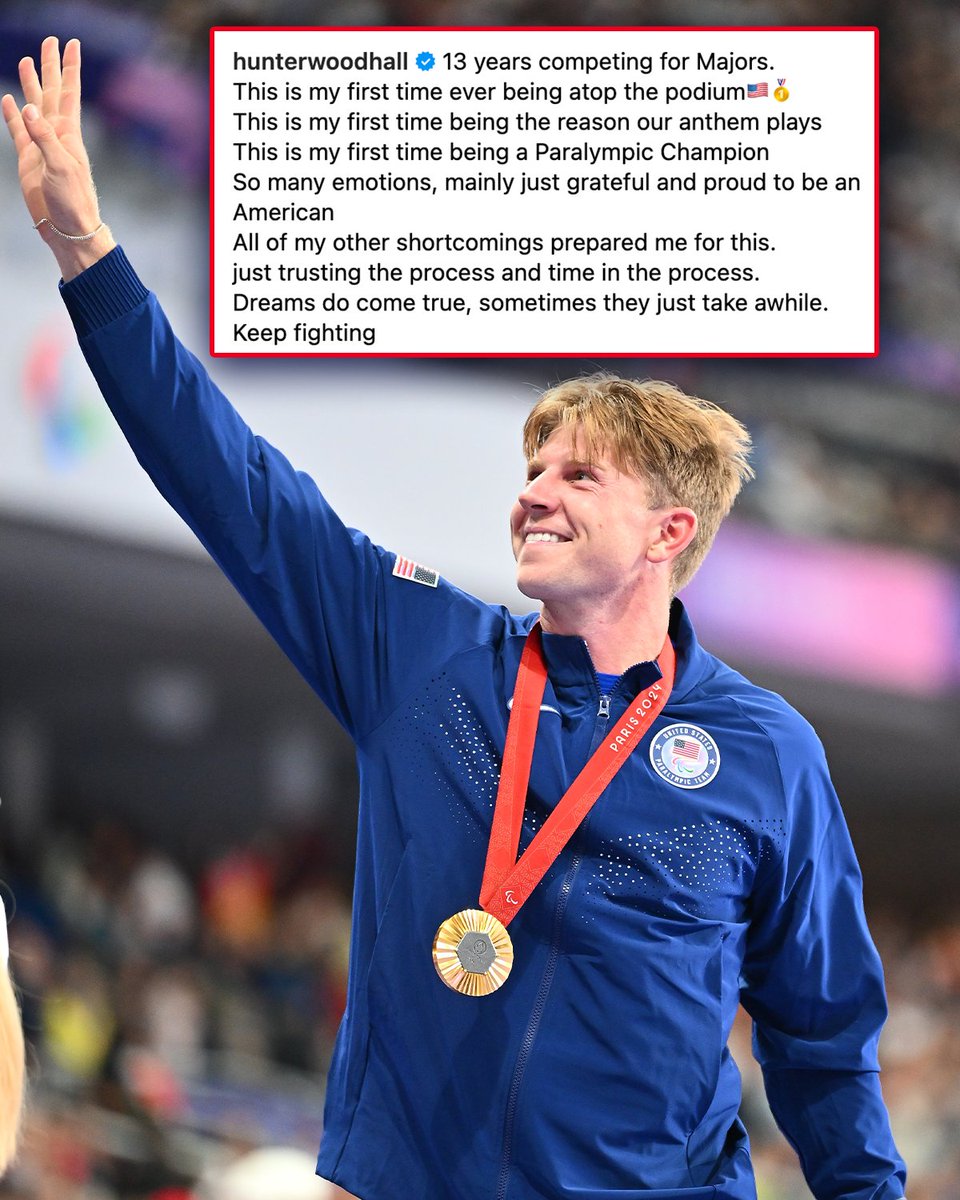 hunterwoodhall 13 years competing for Majors.
This is my first time ever being atop the podium🇺🇸🥇
This is my first time being the reason our anthem plays
This is my first time being a Paralympic Champion
So many emotions, mainly just grateful and proud to be an American
All of my other shortcomings prepared me for this.
just trusting the process and time in the process.
Dreams do come true, sometimes they just take awhile.
Keep fighting

PARIS 2024

UNITED STATES PARALYMPIC TEAM